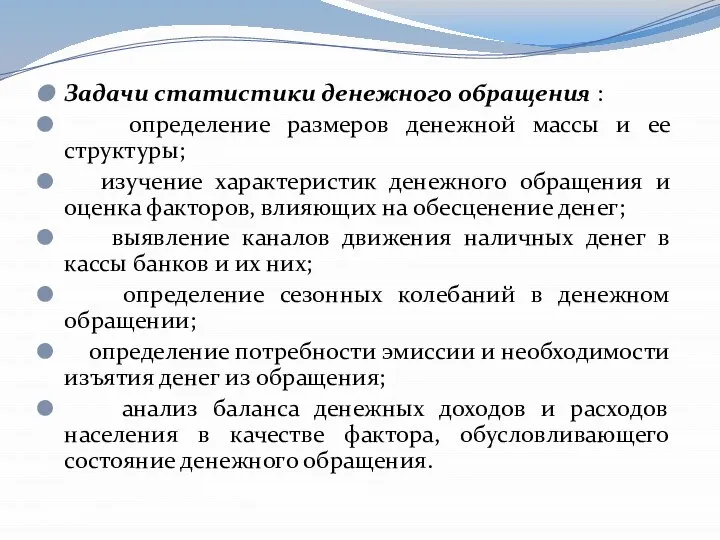 Задачи статистики денежного обращения :

определение размеров денежной массы и ее структуры;

изучение характеристик денежного обращения и оценка факторов, влияющих на обесценение денег;

выявление каналов движения наличных денег в кассы банков и их них;

определение сезонных колебаний в денежном обращении;

определение потребности эмиссии и необходимости изъятия денег из обращения;

анализ баланса денежных доходов и расходов населения в качестве фактора, обусловливающего состояние денежного обращения.